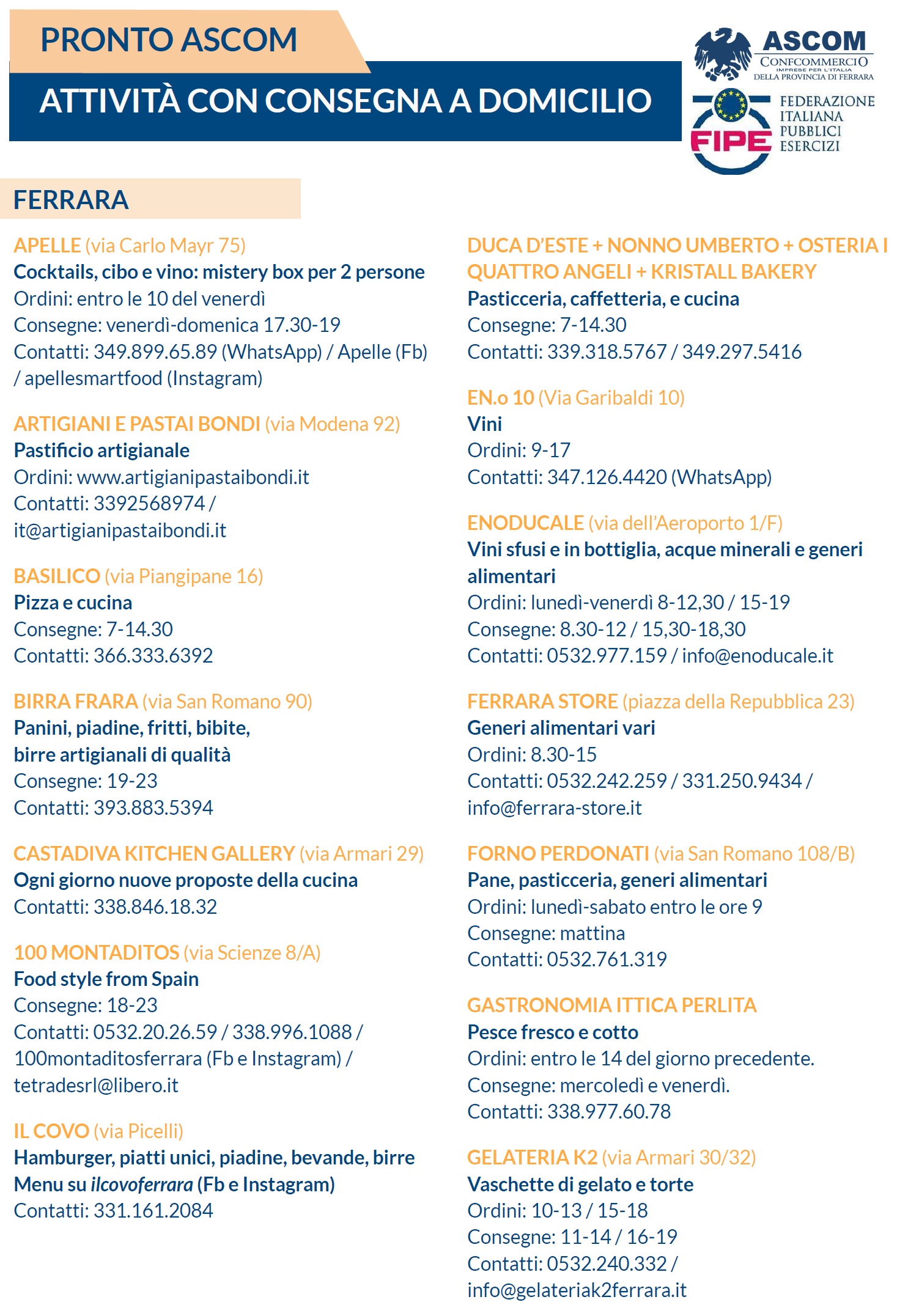 PRONTO ASCOM

ATTIVITÀ CON CONSEGNA A DOMICILIO

ASCOM
CONFCOMMERCIO
IMPRESE PER L'ITALIA
DELLA PROVINCIA DI FERRARA

FIPE
FEDERAZIONE ITALIANA PUBBLICI ESERCIZI

FERRARA

APELLE (via Carlo Mayr 75)
Cocktails, cibo e vino: mistery box per 2 persone
Ordini: entro le 10 del venerdì
Consegne: venerdì-domenica 17.30-19
Contatti: 349.899.65.89 (WhatsApp) / Apelle (Fb) / apellesmartfood (Instagram)

ARTIGIANI E PASTAI BONDI (via Modena 92)
Pastificio artigianale
Ordini: www.artigianipastaibondi.it
Contatti: 3392568974 / it@artigianipastaibondi.it

BASILICO (via Piangipane 16)
Pizza e cucina
Consegne: 7-14.30
Contatti: 366.333.6392

BIRRA FRARA (via San Romano 90)
Panini, piadine, fritti, bibite, birre artigianali di qualità
Consegne: 19-23
Contatti: 393.883.5394

CASTADIVA KITCHEN GALLERY (via Armari 29)
Ogni giorno nuove proposte della cucina
Contatti: 338.846.18.32

100 MONTADITOS (via Scienze 8/A)
Food style from Spain
Consegne: 18-23
Contatti: 0532.20.26.59 / 338.996.1088 / 100montaditosferrara (Fb e Instagram) / tetradesrl@libero.it

IL COVO (via Picelli)
Hamburger, piatti unici, piadine, bevande, birre
Menu su ilcovoferrara (Fb e Instagram)
Contatti: 331.161.2084

DUCA D'ESTE + NONNO UMBERTO + OSTERIA I QUATTRO ANGELI + KRISTALL BAKERY
Pasticceria, caffetteria, e cucina
Consegne: 7-14.30
Contatti: 339.318.5767 / 349.297.5416

EN.o 10 (Via Garibaldi 10)
Vini
Ordini: 9-17
Contatti: 347.126.4420 (WhatsApp)

ENODUCALE (via dell'Aeroporto 1/F)
Vini sfusi e in bottiglia, acque minerali e generi alimentari
Ordini: lunedì-venerdì 8-12,30 / 15-19
Consegne: 8.30-12 / 15,30-18,30
Contatti: 0532.977.159 / info@enoducale.it

FERRARA STORE (piazza della Repubblica 23)
Generi alimentari vari
Ordini: 8.30-15
Contatti: 0532.242.259 / 331.250.9434 / info@ferrara-store.it

FORNO PERDONATI (via San Romano 108/B)
Pane, pasticceria, generi alimentari
Ordini: lunedì-sabato entro le ore 9
Consegne: mattina
Contatti: 0532.761.319

GASTRONOMIA ITTICA PERLITA
Pesce fresco e cotto
Ordini: entro le 14 del giorno precedente.
Consegne: mercoledì e venerdì.
Contatti: 338.977.60.78

GELATERIA K2 (via Armari 30/32)
Vaschette di gelato e torte
Ordini: 10-13 / 15-18
Consegne: 11-14 / 16-19
Contatti: 0532.240.332 / info@gelateriak2ferrara.it